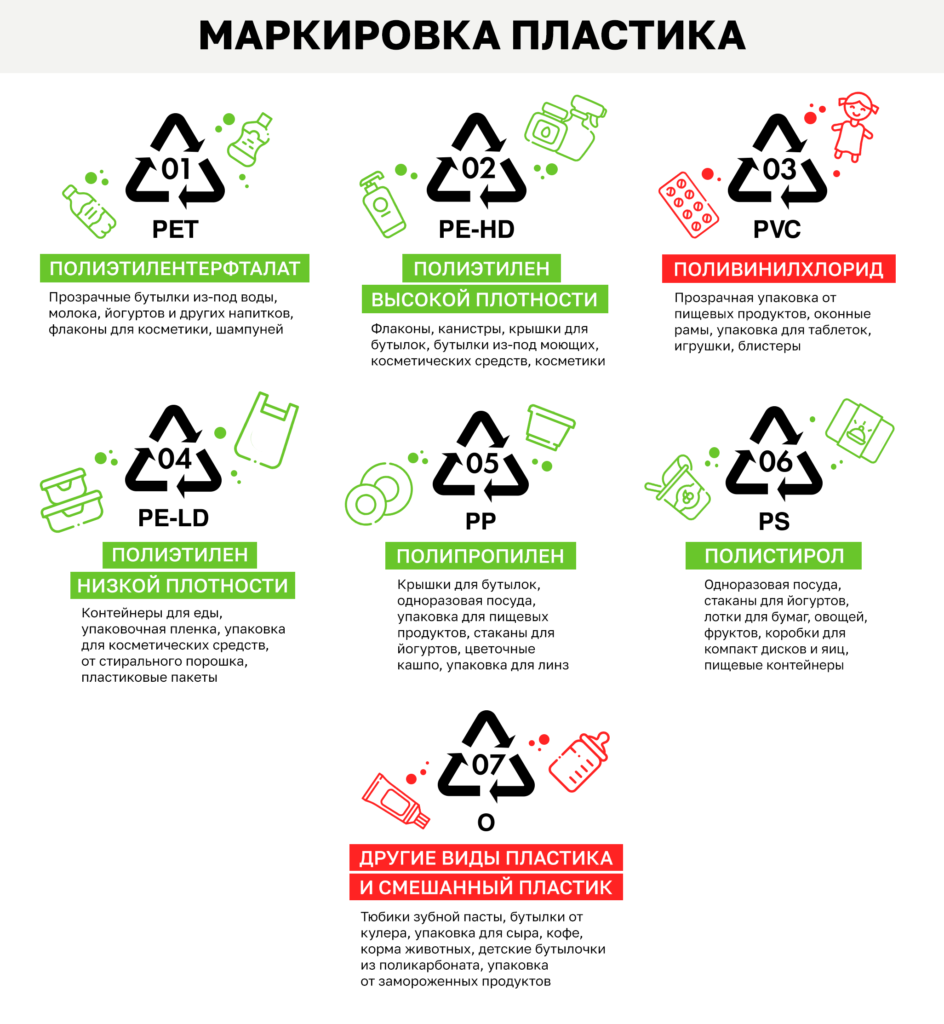 МАРКИРОВКА ПЛАСТИКА

01
PET
ПОЛИЭТИЛЕНТЕРФТАЛАТ
Прозрачные бутылки из-под воды, молока, йогуртов и других напитков, флаконы для косметики, шампуней

02
PE-HD
ПОЛИЭТИЛЕН ВЫСОКОЙ ПЛОТНОСТИ
Флаконы, канистры, крышки для бутылок, бутылки из-под моющих, косметических средств, косметики

03
PVC
ПОЛИВИНИЛХЛОРИД
Прозрачная упаковка от пищевых продуктов, оконные рамы, упаковка для таблеток, игрушки, блистеры

04
PE-LD
ПОЛИЭТИЛЕН НИЗКОЙ ПЛОТНОСТИ
Контейнеры для еды, упаковочная пленка, упаковка для косметических средств, от стирального порошка, пластиковые пакеты

05
PP
ПОЛИПРОПИЛЕН
Крышки для бутылок, одноразовая посуда, упаковка для пищевых продуктов, стаканы для йогуртов, цветочные кашпо, упаковка для линз

06
PS
ПОЛИСТИРОЛ
Одноразовая посуда, стаканы для йогуртов, лотки для бумаг, овощей, фруктов, коробки для компакт дисков и яиц, пищевые контейнеры

07
O
ДРУГИЕ ВИДЫ ПЛАСТИКА И СМЕШАННЫЙ ПЛАСТИК
Тюбики зубной пасты, бутылки от кулера, упаковка для сыра, кофе, корма животных, детские бутылочки из поликарбоната, упаковка от замороженных продуктов